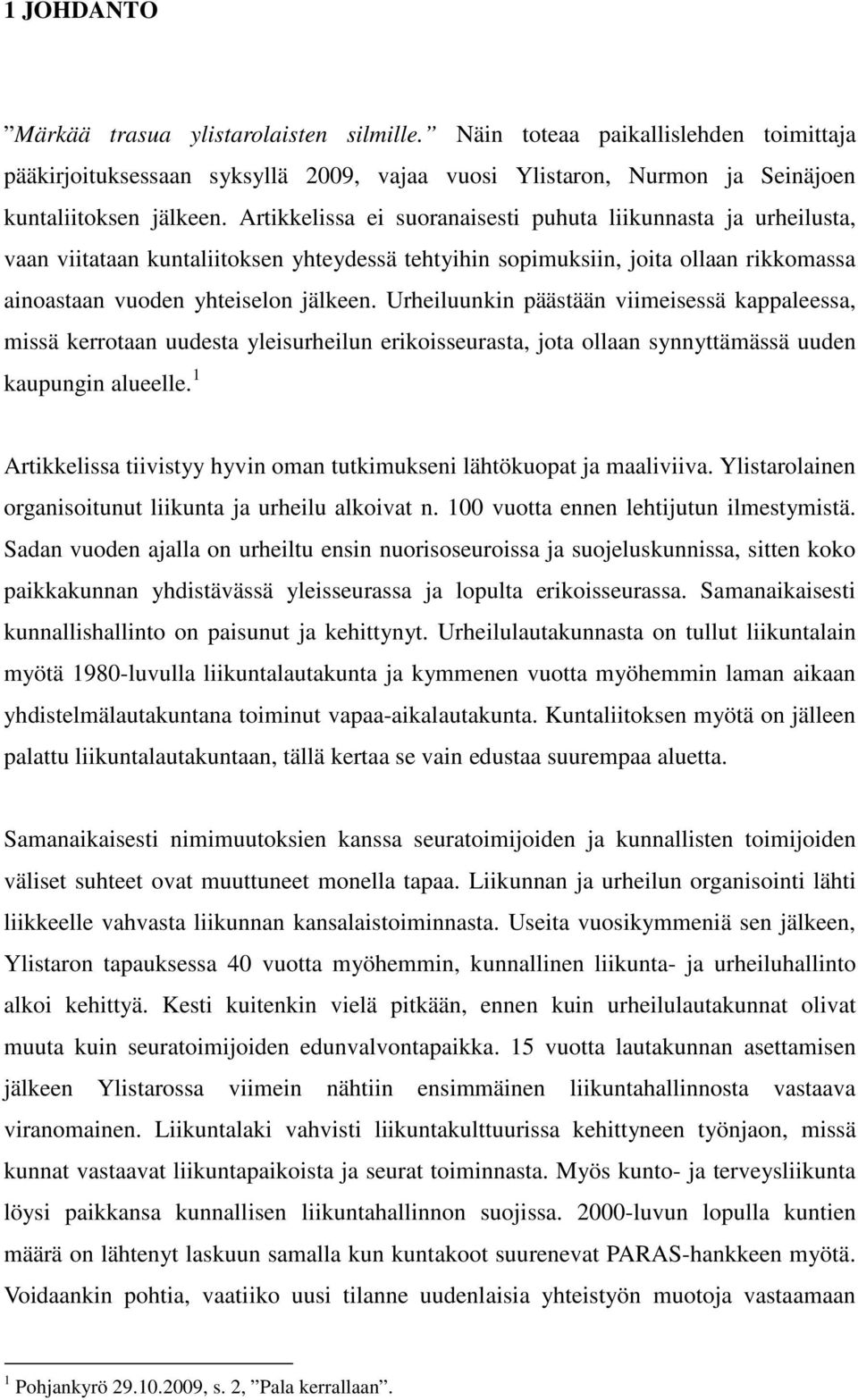 1 JOHDANTO

”Märkää trasua ylistarolaisten silmille.” Näin toteaa paikallislehden toimittaja pääkirjoituksessaan syksyllä 2009, vajaa vuosi Ylistaron, Nurmon ja Seinäjoen kuntaliitoksen jälkeen. Artikkelissa ei suoranaisesti puhuta liikunnasta ja urheilusta, vaan viitataan kuntaliitoksen yhteydessä tehtyihin sopimuksiin, joita ollaan rikkomassa ainoastaan vuoden yhteiselon jälkeen. Urheiluunkin päästään viimeisessä kappaleessa, missä kerrotaan uudesta yleisurheilun erikoisseurasta, jota ollaan synnyttämässä uuden kaupungin alueelle.$^1$

Artikkelissa tiivistyy hyvin oman tutkimukseni lähtökuopat ja maaliviiva. Ylistarolainen organisoitunut liikunta ja urheilu alkoivat n. 100 vuotta ennen lehtijutun ilmestymistä. Sadan vuoden ajalla on urheiltu ensin nuorisoseuroissa ja suojeluskunnissa, sitten koko paikkakunnan yhdistävässä yleisseurassa ja lopulta erikoisseurassa. Samanaikaisesti kunnallishallinto on paisunut ja kehittynyt. Urheilulautakunnasta on tullut liikuntalain myötä 1980-luvulla liikuntalautakunta ja kymmenen vuotta myöhemmin laman aikaan yhdistelmälautakuntana toiminut vapaa-aikalautakunta. Kuntaliitoksen myötä on jälleen palattu liikuntalautakuntaan, tällä kertaa se vain edustaa suurempaa aluetta.

Samanaikaisesti nimimuutoksien kanssa seuratoimijoiden ja kunnallisten toimijoiden väliset suhteet ovat muuttuneet monella tapaa. Liikunnan ja urheilun organisointi lähti liikkeelle vahvasta liikunnan kansalaistoiminnasta. Useita vuosikymmeniä sen jälkeen, Ylistaron tapauksessa 40 vuotta myöhemmin, kunnallinen liikunta- ja urheiluhallinto alkoi kehittyä. Kesti kuitenkin vielä pitkään, ennen kuin urheilulautakunnat olivat muuta kuin seuratoimijoiden edunvalvontapaikka. 15 vuotta lautakunnan asettamisen jälkeen Ylistarossa viimein nähtiin ensimmäinen liikuntahallinnosta vastaava viranomainen. Liikuntalaki vahvisti liikuntakulttuurissa kehittyneen työnjaon, missä kunnat vastaavat liikuntapaikoista ja seurat toiminnasta. Myös kunto- ja terveysliikunta löysi paikkansa kunnallisen liikuntahallinnon suojissa. 2000-luvun lopulla kuntien määrä on lähtenyt laskuun samalla kun kuntakoot suurenevat PARAS-hankkeen myötä. Voidaankin pohtia, vaatiiko uusi tilanne uudenlaisia yhteistyön muotoja vastaamaan

$^1$ Pohjankyrö 29.10.2009, s. 2, ”Pala kerrallaan”.